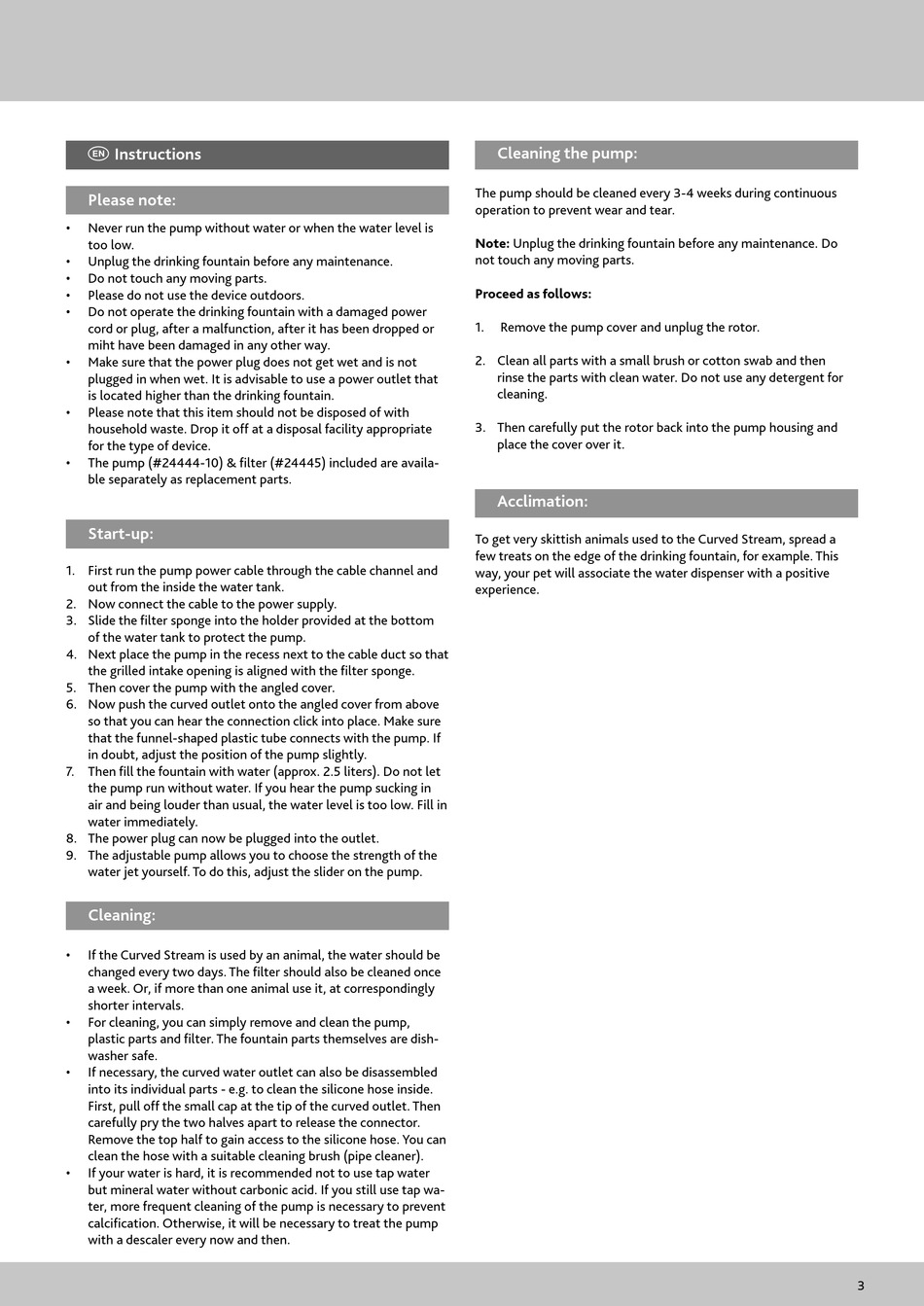 EN Instructions

Please note:

• Never run the pump without water or when the water level is too low.
• Unplug the drinking fountain before any maintenance.
• Do not touch any moving parts.
• Please do not use the device outdoors.
• Do not operate the drinking fountain with a damaged power cord or plug, after a malfunction, after it has been dropped or miht have been damaged in any other way.
• Make sure that the power plug does not get wet and is not plugged in when wet. It is advisable to use a power outlet that is located higher than the drinking fountain.
• Please note that this item should not be disposed of with household waste. Drop it off at a disposal facility appropriate for the type of device.
• The pump (#24444-10) & filter (#24445) included are available separately as replacement parts.

Start-up:

1. First run the pump power cable through the cable channel and out from the inside the water tank.
2. Now connect the cable to the power supply.
3. Slide the filter sponge into the holder provided at the bottom of the water tank to protect the pump.
4. Next place the pump in the recess next to the cable duct so that the grilled intake opening is aligned with the filter sponge.
5. Then cover the pump with the angled cover.
6. Now push the curved outlet onto the angled cover from above so that you can hear the connection click into place. Make sure that the funnel-shaped plastic tube connects with the pump. If in doubt, adjust the position of the pump slightly.
7. Then fill the fountain with water (approx. 2.5 liters). Do not let the pump run without water. If you hear the pump sucking in air and being louder than usual, the water level is too low. Fill in water immediately.
8. The power plug can now be plugged into the outlet.
9. The adjustable pump allows you to choose the strength of the water jet yourself. To do this, adjust the slider on the pump.

Cleaning:

• If the Curved Stream is used by an animal, the water should be changed every two days. The filter should also be cleaned once a week. Or, if more than one animal use it, at correspondingly shorter intervals.
• For cleaning, you can simply remove and clean the pump, plastic parts and filter. The fountain parts themselves are dishwasher safe.
• If necessary, the curved water outlet can also be disassembled into its individual parts - e.g. to clean the silicone hose inside. First, pull off the small cap at the tip of the curved outlet. Then carefully pry the two halves apart to release the connector. Remove the top half to gain access to the silicone hose. You can clean the hose with a suitable cleaning brush (pipe cleaner).
• If your water is hard, it is recommended not to use tap water but mineral water without carbonic acid. If you still use tap water, more frequent cleaning of the pump is necessary to prevent calcification. Otherwise, it will be necessary to treat the pump with a descaler every now and then.

Cleaning the pump:

The pump should be cleaned every 3-4 weeks during continuous operation to prevent wear and tear.

**Note:** Unplug the drinking fountain before any maintenance. Do not touch any moving parts.

**Proceed as follows:**

1. Remove the pump cover and unplug the rotor.

2. Clean all parts with a small brush or cotton swab and then rinse the parts with clean water. Do not use any detergent for cleaning.

3. Then carefully put the rotor back into the pump housing and place the cover over it.

Acclimation:

To get very skittish animals used to the Curved Stream, spread a few treats on the edge of the drinking fountain, for example. This way, your pet will associate the water dispenser with a positive experience.

3